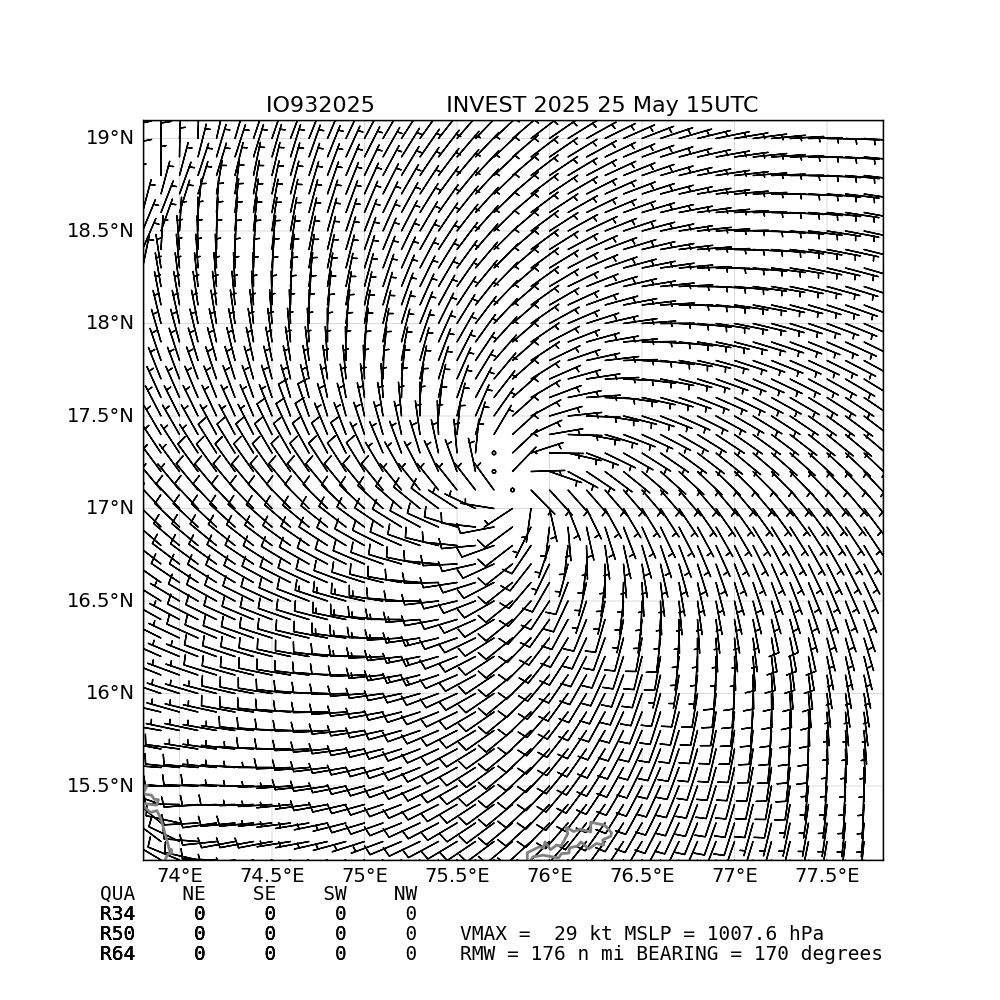 IO932025 INVEST 2025 25 May 15UTC

19°N
18.5°N
18°N
17.5°N
17°N
16.5°N
16°N
15.5°N

74°E 74.5°E 75°E 75.5°E 76°E 76.5°E 77°E 77.5°E

| QUA | NE | SE | SW | NW |
|---|---|---|---|---|
| R34 | 0 | 0 | 0 | 0 |
| R50 | 0 | 0 | 0 | 0 |
| R64 | 0 | 0 | 0 | 0 |

VMAX = 29 kt MSLP = 1007.6 hPa
RMW = 176 n mi BEARING = 170 degrees